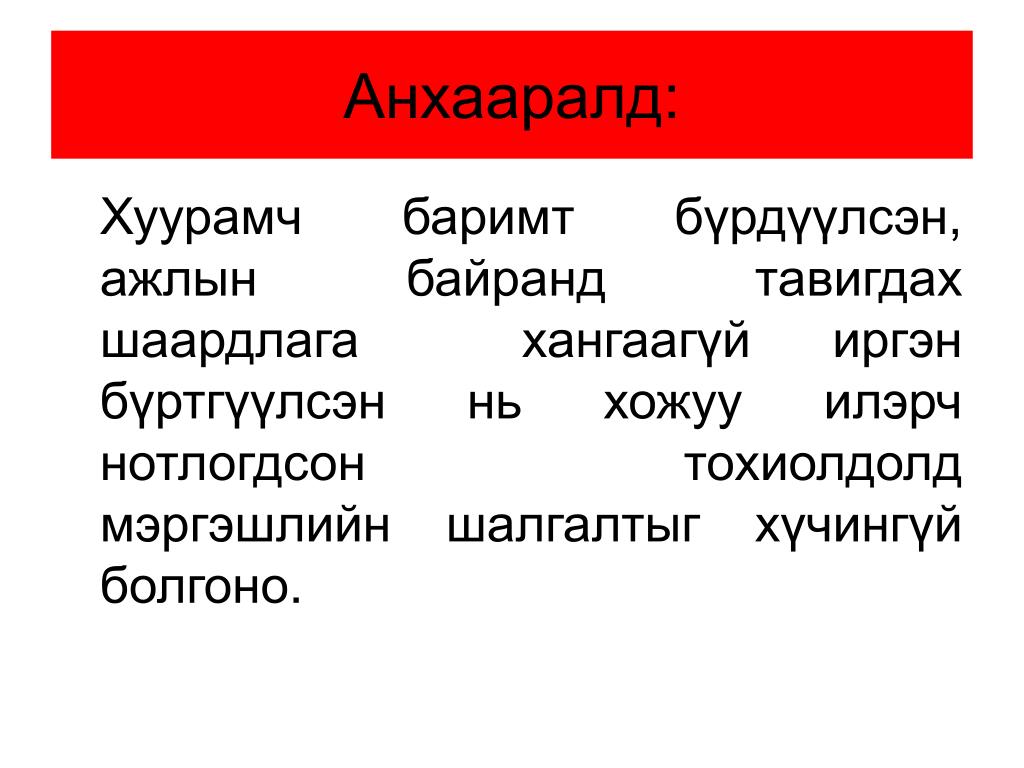 Анхааралд:

Хуурамч баримт бүрдүүлсэн, ажлын байранд тавигдах шаардлага хангаагүй иргэн бүртгүүлсэн нь хожуу илэрч нотлогдсон тохиолдолд мэргэшлийн шалгалтыг хүчингүй болгоно.